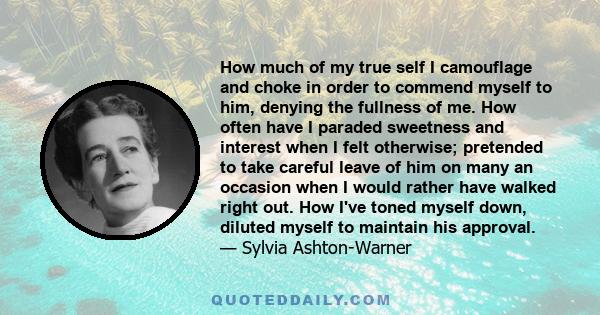 How much of my true self I camouflage and choke in order to commend myself to him, denying the fullness of me. How often have I paraded sweetness and interest when I felt otherwise; pretended to take careful leave of him on many an occasion when I would rather have walked right out. How I've toned myself down, diluted myself to maintain his approval.
— Sylvia Ashton-Warner

QUOTEDDAILY.COM